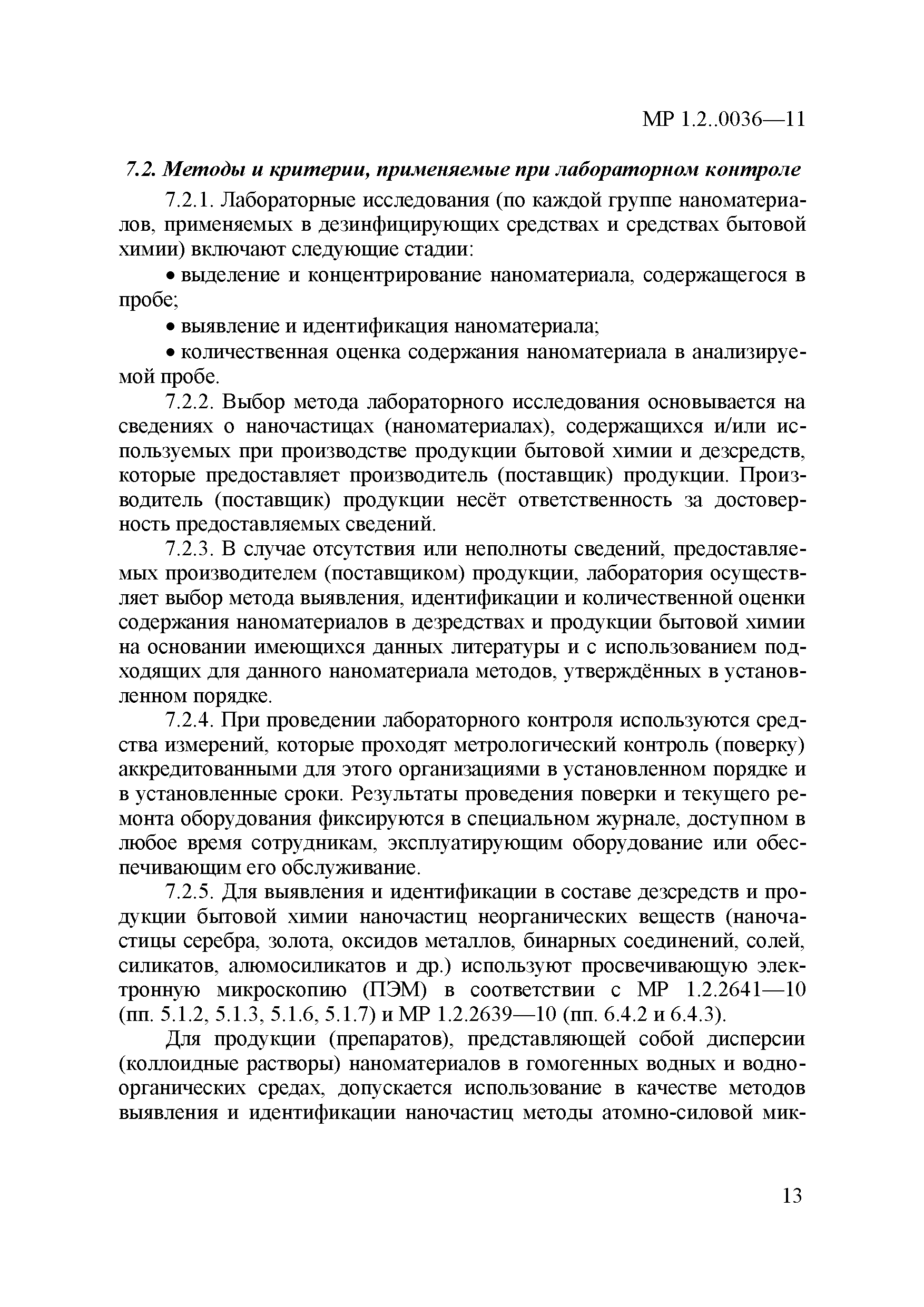 МР 1.2..0036—11

7.2. Методы и критерии, применяемые при лабораторном контроле

7.2.1. Лабораторные исследования (по каждой группе наноматериалов, применяемых в дезинфицирующих средствах и средствах бытовой химии) включают следующие стадии:

• выделение и концентрирование наноматериала, содержащегося в пробе;

• выявление и идентификация наноматериала;

• количественная оценка содержания наноматериала в анализируемой пробе.

7.2.2. Выбор метода лабораторного исследования основывается на сведениях о наночастицах (наноматериалах), содержащихся и/или используемых при производстве продукции бытовой химии и дезсредств, которые предоставляет производитель (поставщик) продукции. Производитель (поставщик) продукции несёт ответственность за достоверность предоставляемых сведений.

7.2.3. В случае отсутствия или неполноты сведений, предоставляемых производителем (поставщиком) продукции, лаборатория осуществляет выбор метода выявления, идентификации и количественной оценки содержания наноматериалов в дезредствах и продукции бытовой химии на основании имеющихся данных литературы и с использованием подходящих для данного наноматериала методов, утверждённых в установленном порядке.

7.2.4. При проведении лабораторного контроля используются средства измерений, которые проходят метрологический контроль (поверку) аккредитованными для этого организациями в установленном порядке и в установленные сроки. Результаты проведения поверки и текущего ремонта оборудования фиксируются в специальном журнале, доступном в любое время сотрудникам, эксплуатирующим оборудование или обеспечивающим его обслуживание.

7.2.5. Для выявления и идентификации в составе дезсредств и продукции бытовой химии наночастиц неорганических веществ (наночастицы серебра, золота, оксидов металлов, бинарных соединений, солей, силикатов, алюмосиликатов и др.) используют просвечивающую электронную микроскопию (ПЭМ) в соответствии с МР 1.2.2641—10 (пп. 5.1.2, 5.1.3, 5.1.6, 5.1.7) и МР 1.2.2639—10 (пп. 6.4.2 и 6.4.3).

Для продукции (препаратов), представляющей собой дисперсии (коллоидные растворы) наноматериалов в гомогенных водных и водно-органических средах, допускается использование в качестве методов выявления и идентификации наночастиц методы атомно-силовой мик-

13